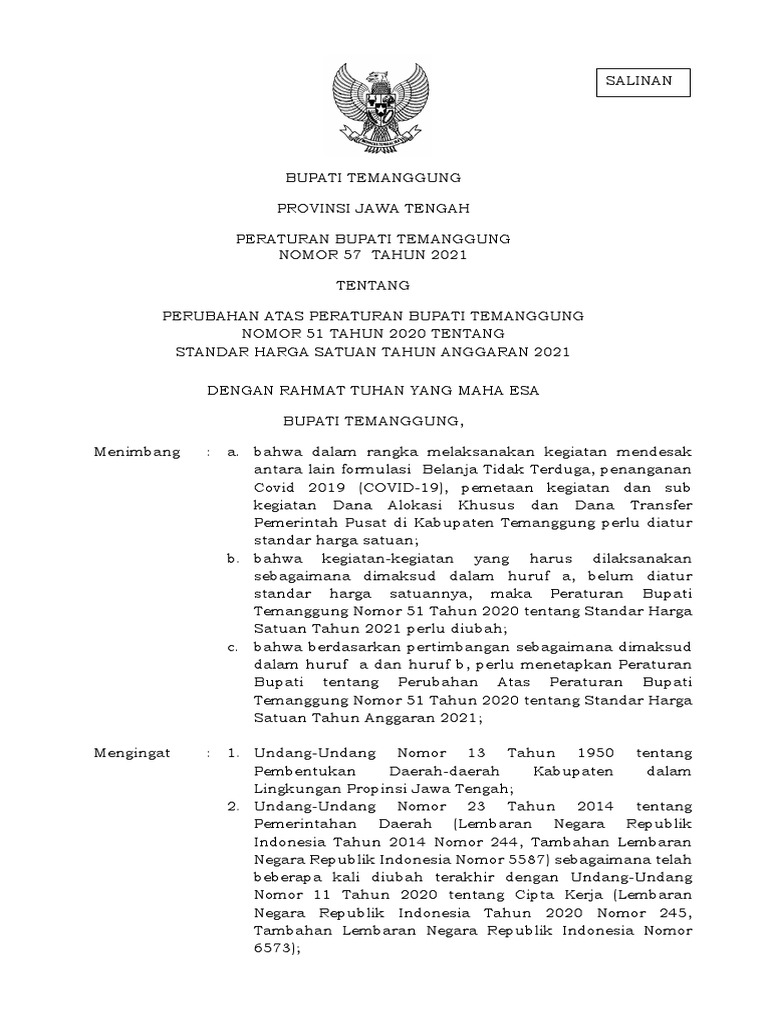 SALINAN

BUPATI TEMANGGUNG

PROVINSI JAWA TENGAH

PERATURAN BUPATI TEMANGGUNG
NOMOR 57 TAHUN 2021

TENTANG

PERUBAHAN ATAS PERATURAN BUPATI TEMANGGUNG
NOMOR 51 TAHUN 2020 TENTANG
STANDAR HARGA SATUAN TAHUN ANGGARAN 2021

DENGAN RAHMAT TUHAN YANG MAHA ESA

BUPATI TEMANGGUNG,

Menimbang : a. bahwa dalam rangka melaksanakan kegiatan mendesak antara lain formulasi Belanja Tidak Terduga, penanganan Covid 2019 (COVID-19), pemetaan kegiatan dan sub kegiatan Dana Alokasi Khusus dan Dana Transfer Pemerintah Pusat di Kabupaten Temanggung perlu diatur standar harga satuan;

b. bahwa kegiatan-kegiatan yang harus dilaksanakan sebagaimana dimaksud dalam huruf a, belum diatur standar harga satuannya, maka Peraturan Bupati Temanggung Nomor 51 Tahun 2020 tentang Standar Harga Satuan Tahun 2021 perlu diubah;

c. bahwa berdasarkan pertimbangan sebagaimana dimaksud dalam huruf a dan huruf b, perlu menetapkan Peraturan Bupati tentang Perubahan Atas Peraturan Bupati Temanggung Nomor 51 Tahun 2020 tentang Standar Harga Satuan Tahun Anggaran 2021;

Mengingat : 1. Undang-Undang Nomor 13 Tahun 1950 tentang Pembentukan Daerah-daerah Kabupaten dalam Lingkungan Propinsi Jawa Tengah;

2. Undang-Undang Nomor 23 Tahun 2014 tentang Pemerintahan Daerah (Lembaran Negara Republik Indonesia Tahun 2014 Nomor 244, Tambahan Lembaran Negara Republik Indonesia Nomor 5587) sebagaimana telah beberapa kali diubah terakhir dengan Undang-Undang Nomor 11 Tahun 2020 tentang Cipta Kerja (Lembaran Negara Republik Indonesia Tahun 2020 Nomor 245, Tambahan Lembaran Negara Republik Indonesia Nomor 6573);